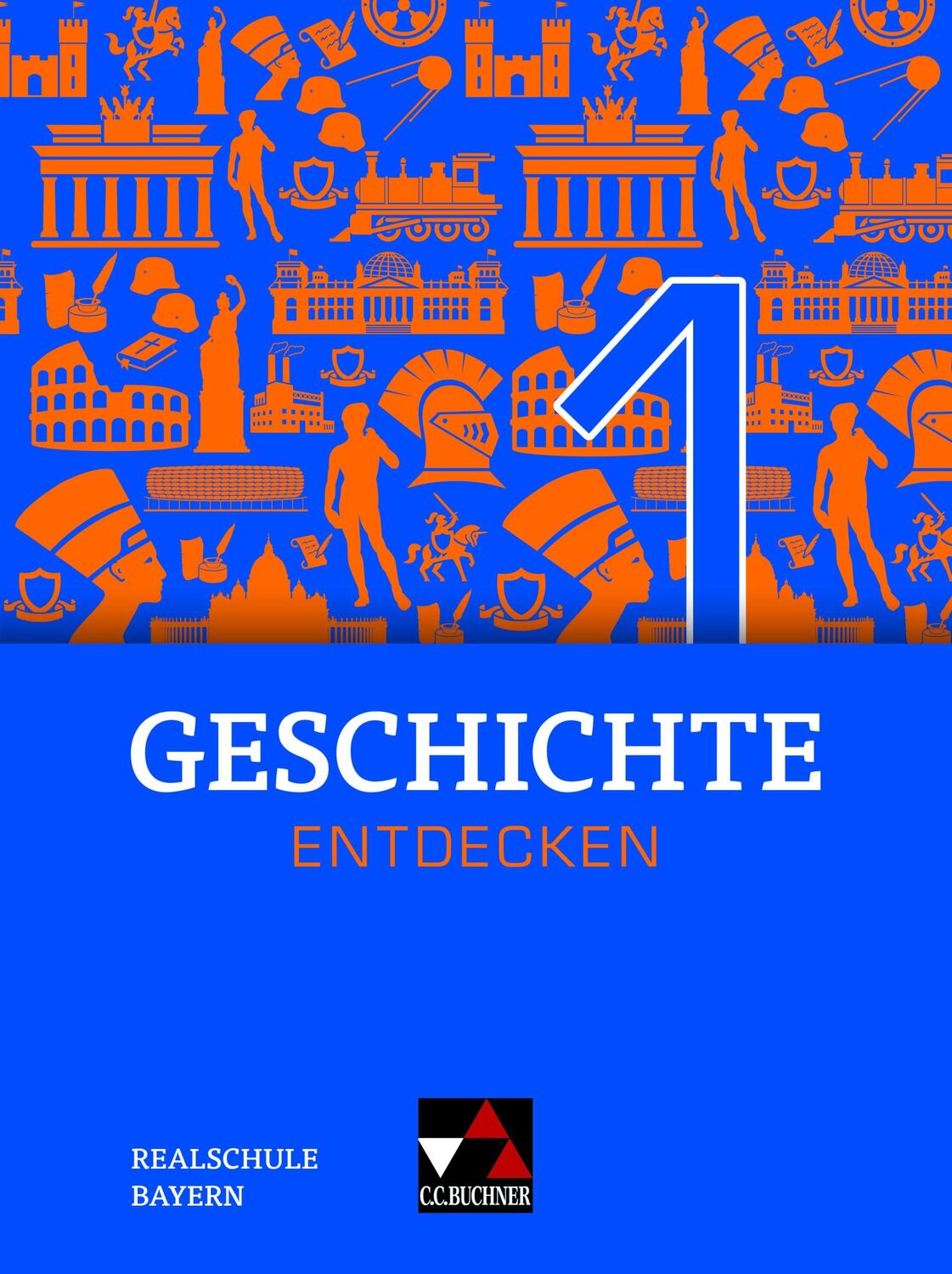 1

GESCHICHTE
ENTDECKEN

REALSCHULE
BAYERN

C.C.BUCHNER